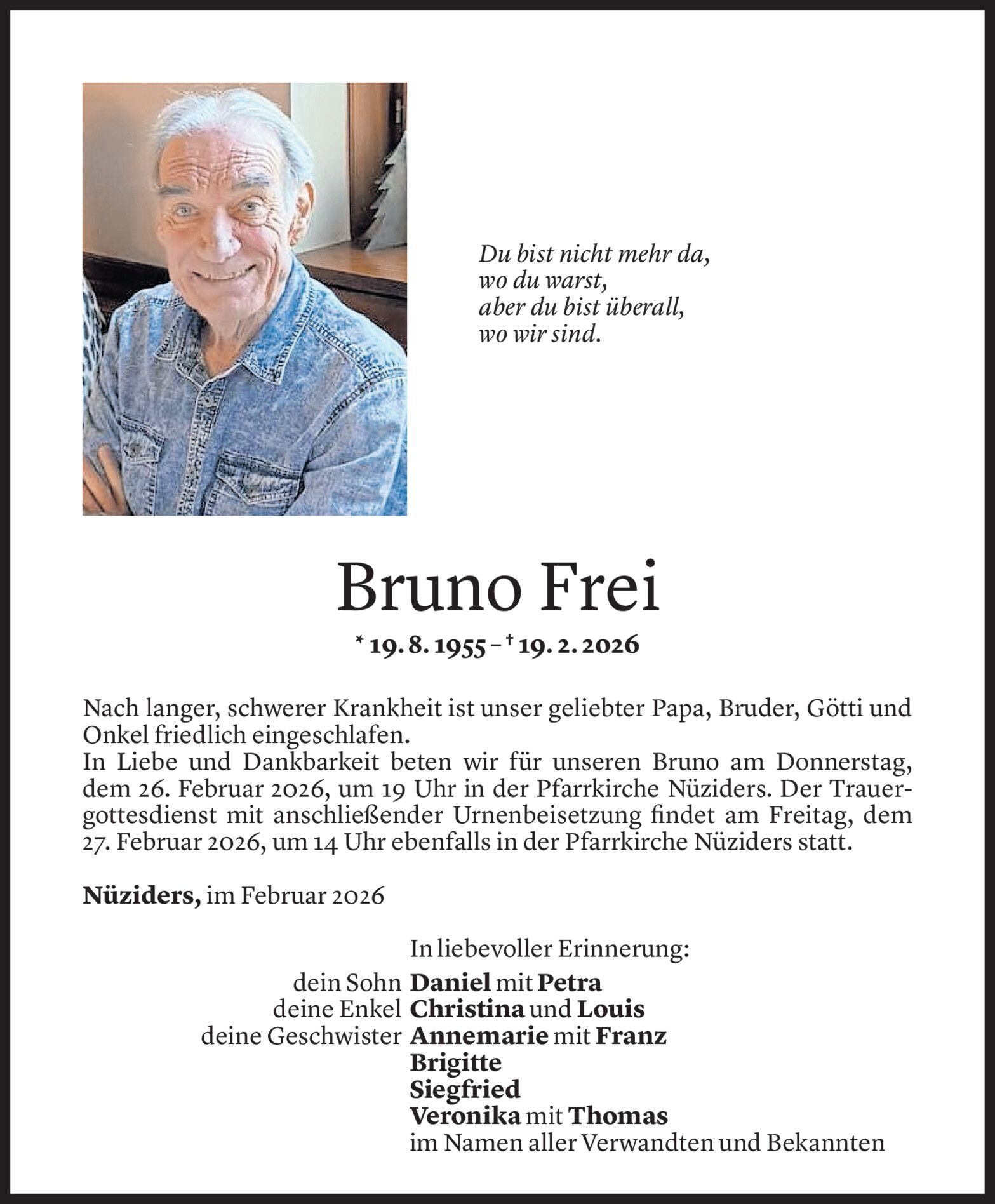 Du bist nicht mehr da,
wo du warst,
aber du bist überall,
wo wir sind.

Bruno Frei

* 19. 8. 1955 – † 19. 2. 2026

Nach langer, schwerer Krankheit ist unser geliebter Papa, Bruder, Götti und Onkel friedlich eingeschlafen.
In Liebe und Dankbarkeit beten wir für unseren Bruno am Donnerstag, dem 26. Februar 2026, um 19 Uhr in der Pfarrkirche Nüziders. Der Trauergottesdienst mit anschließender Urnenbeisetzung findet am Freitag, dem 27. Februar 2026, um 14 Uhr ebenfalls in der Pfarrkirche Nüziders statt.

Nüziders, im Februar 2026

In liebevoller Erinnerung:
dein Sohn Daniel mit Petra
deine Enkel Christina und Louis
deine Geschwister Annemarie mit Franz
Brigitte
Siegfried
Veronika mit Thomas
im Namen aller Verwandten und Bekannten